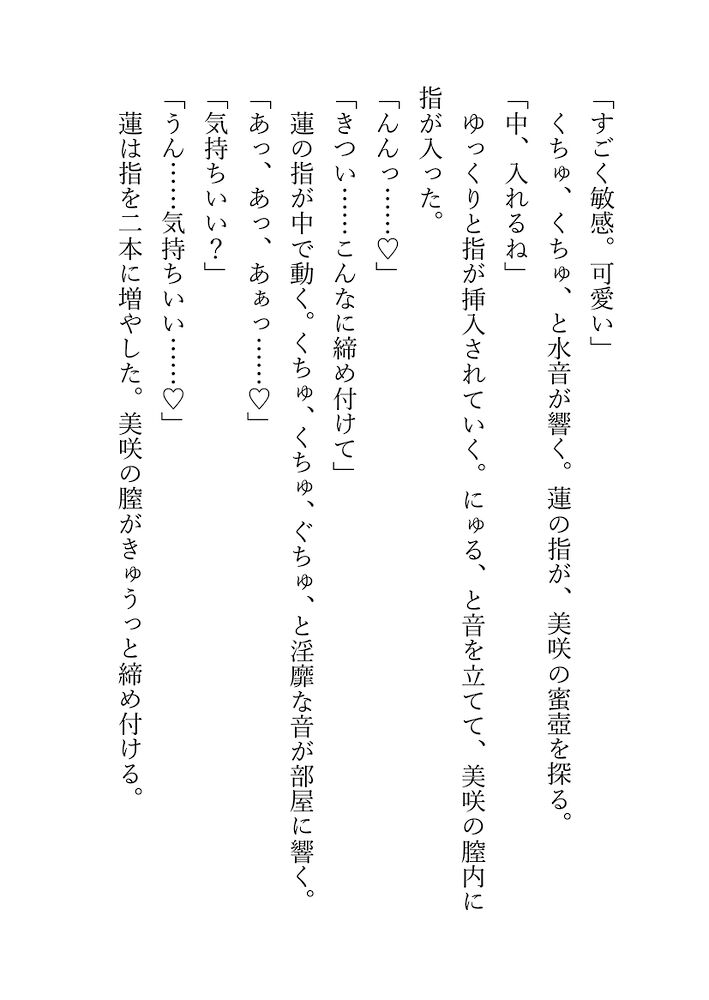 「すごく敏感。可愛い」
くちゅ、くちゅ、と水音が響く。蓮の指が、美咲の蜜壺を探る。
「中、入れるね」
ゆっくりと指が挿入されていく。にゅる、と音を立てて、美咲の膣内に指が入った。
「んんっ……♡」
「きつい……こんなに締め付けて」
蓮の指が中で動く。くちゅ、くちゅ、ぐちゅ、と淫靡な音が部屋に響く。
「あっ、あっ、あぁっ……♡」
「気持ちいい？」
「うん……気持ちいい……♡」
蓮は指を二本に増やした。美咲の膣がきゅうっと締め付ける。